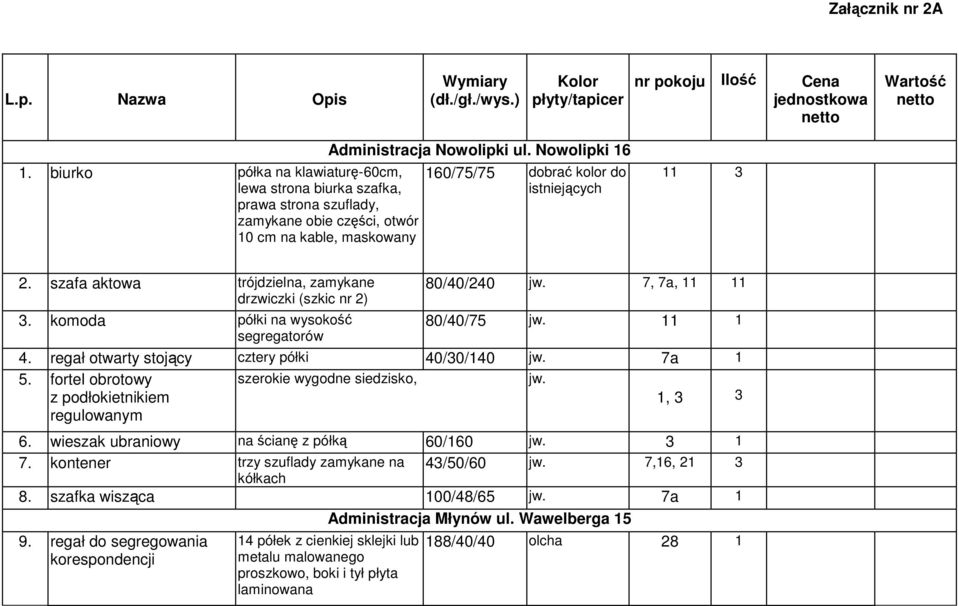 Załącznik nr 2A

| L.p. | Nazwa | Opis | Wymiary (dł./gł./wys.) | Kolor płyty/tapicer | nr pokoju | Ilość | Cena jednostkowa netto | Wartość netto |
|---|---|---|---|---|---|---|---|---|
| | | Administracja Nowolipki ul. Nowolipki 16 | | | | | | |
| 1. | biurko | półka na klawiaturę-60cm, lewa strona biurka szafka, prawa strona szuflady, zamykane obie części, otwór 10 cm na kable, maskowany | 160/75/75 | dobrać kolor do istniejących | 11 | 3 | | |
| 2. | szafa aktowa | trójdzielna, zamykane drzwiczki (szkic nr 2) | 80/40/240 | jw. | 7, 7a, 11 | 11 | | |
| 3. | komoda | półki na wysokość segregatorów | 80/40/75 | jw. | 11 | 1 | | |
| 4. | regał otwarty stojący | cztery półki | 40/30/140 | jw. | 7a | 1 | | |
| 5. | fortel obrotowy z podłokietnikiem regulowanym | szerokie wygodne siedzisko, | | jw. | 1, 3 | 3 | | |
| 6. | wieszak ubraniowy | na ścianę z półką | 60/160 | jw. | 3 | 1 | | |
| 7. | kontener | trzy szuflady zamykane na kółkach | 43/50/60 | jw. | 7,16, 21 | 3 | | |
| 8. | szafka wisząca | | 100/48/65 | jw. | 7a | 1 | | |
| | | Administracja Młynów ul. Wawelberga 15 | | | | | | |
| 9. | regał do segregowania korespondencji | 14 półek z cienkiej sklejki lub metalu malowanego proszkowo, boki i tył płyta laminowana | 188/40/40 | olcha | 28 | 1 | | |